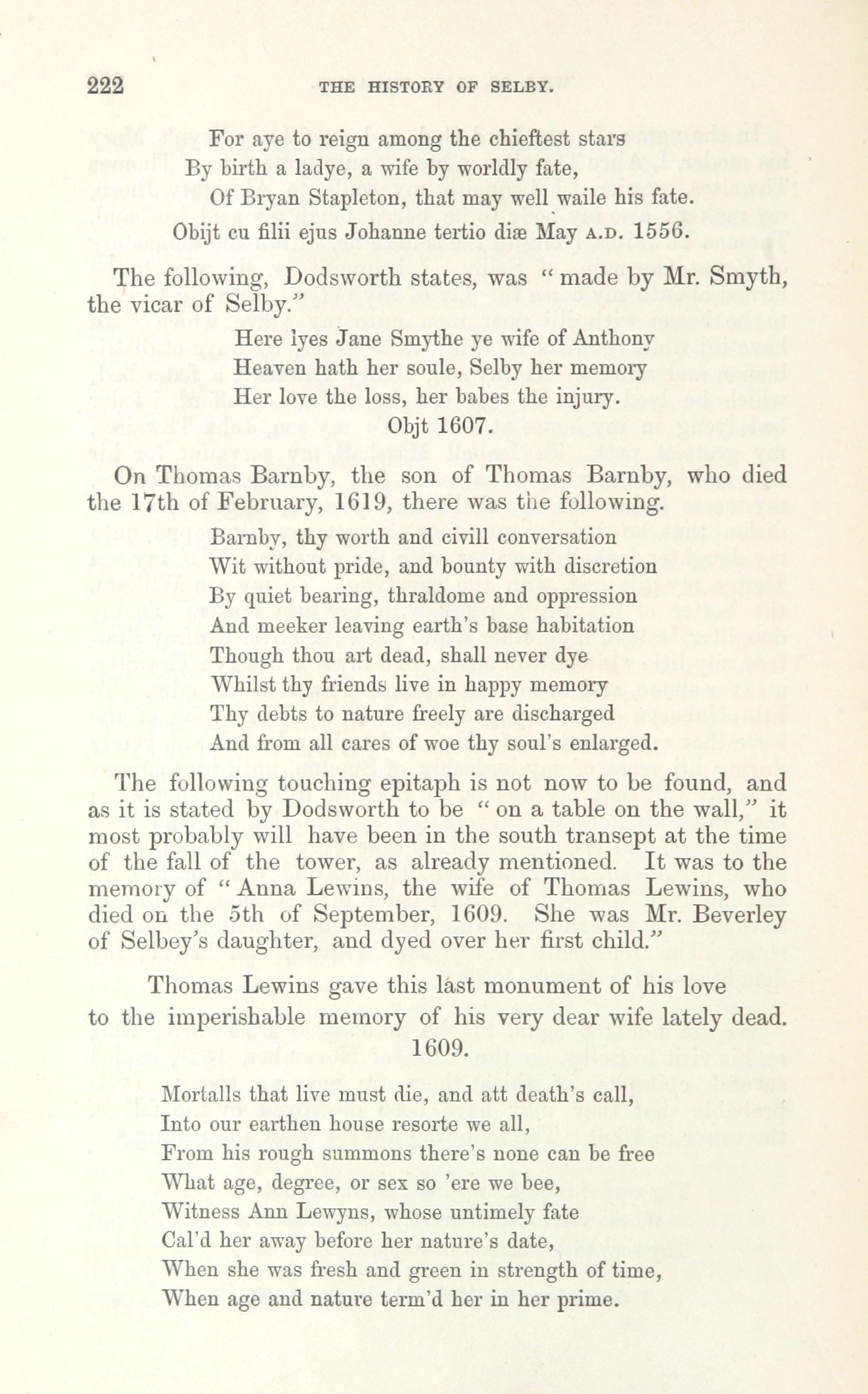 222 THE HISTORY OF SELBY.

For aye to reign among the chieftest stars
By birth a ladye, a wife by worldly fate,
Of Bryan Stapleton, that may well waile his fate.
Obijt cu filii ejus Johanne tertio diæ May A.D. 1556.

The following, Dodsworth states, was "made by Mr. Smyth, the vicar of Selby."

Here lyes Jane Smythe ye wife of Anthony
Heaven hath her soule, Selby her memory
Her love the loss, her babes the injury.
Objt 1607.

On Thomas Barnby, the son of Thomas Barnby, who died the 17th of February, 1619, there was the following.

Barnby, thy worth and civill conversation
Wit without pride, and bounty with discretion
By quiet bearing, thraldome and oppression
And meeker leaving earth's base habitation
Though thou art dead, shall never dye
Whilst thy friends live in happy memory
Thy debts to nature freely are discharged
And from all cares of woe thy soul's enlarged.

The following touching epitaph is not now to be found, and as it is stated by Dodsworth to be "on a table on the wall," it most probably will have been in the south transept at the time of the fall of the tower, as already mentioned. It was to the memory of "Anna Lewins, the wife of Thomas Lewins, who died on the 5th of September, 1609. She was Mr. Beverley of Selbey's daughter, and dyed over her first child."

Thomas Lewins gave this last monument of his love to the imperishable memory of his very dear wife lately dead. 1609.

Mortalls that live must die, and att death's call,
Into our earthen house resorte we all,
From his rough summons there's none can be free
What age, degree, or sex so 'ere we bee,
Witness Ann Lewyns, whose untimely fate
Cal'd her away before her nature's date,
When she was fresh and green in strength of time,
When age and nature term'd her in her prime.